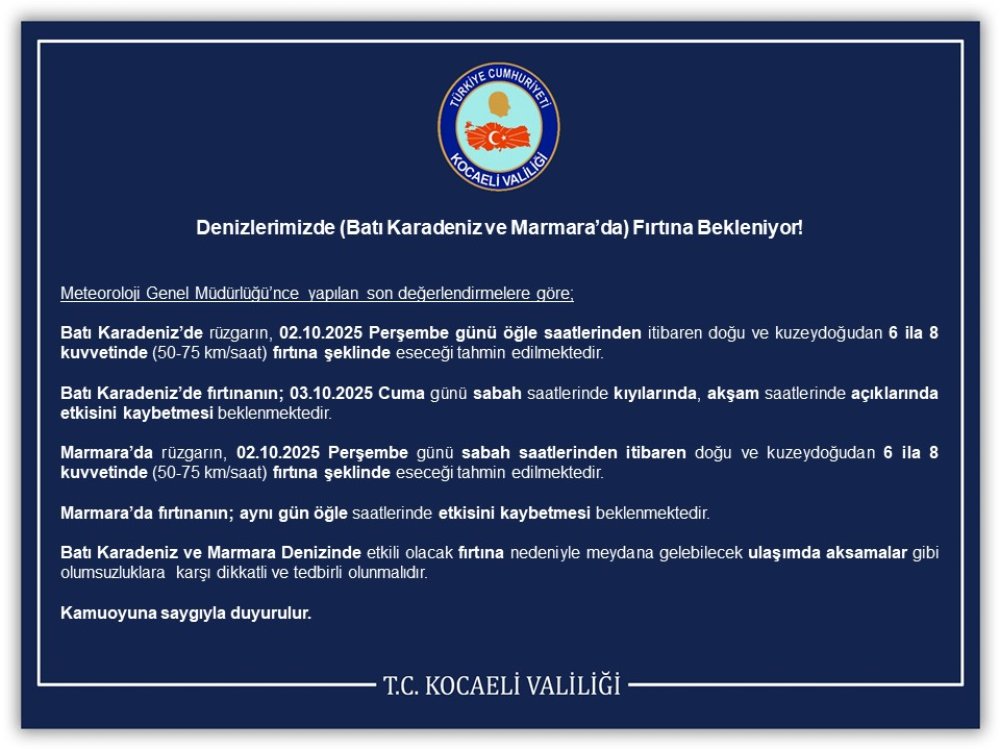 TÜRKİYE CUMHURİYETİ
KOCAELİ VALİLİĞİ

Denizlerimizde (Batı Karadeniz ve Marmara'da) Fırtına Bekleniyor!

Meteoroloji Genel Müdürlüğü'nce yapılan son değerlendirmelere göre;

Batı Karadeniz'de rüzgarın, 02.10.2025 Perşembe günü öğle saatlerinden itibaren doğu ve kuzeydoğudan 6 ila 8 kuvvetinde (50-75 km/saat) fırtına şeklinde eseceği tahmin edilmektedir.

Batı Karadeniz'de fırtınanın; 03.10.2025 Cuma günü sabah saatlerinde kıyılarında, akşam saatlerinde açıklarında etkisini kaybetmesi beklenmektedir.

Marmara'da rüzgarın, 02.10.2025 Perşembe günü sabah saatlerinden itibaren doğu ve kuzeydoğudan 6 ila 8 kuvvetinde (50-75 km/saat) fırtına şeklinde eseceği tahmin edilmektedir.

Marmara'da fırtınanın; aynı gün öğle saatlerinde etkisini kaybetmesi beklenmektedir.

Batı Karadeniz ve Marmara Denizinde etkili olacak fırtına nedeniyle meydana gelebilecek ulaşımda aksamalar gibi olumsuzluklara karşı dikkatli ve tedbirli olunmalıdır.

Kamuoyuna saygıyla duyurulur.

T.C. KOCAELİ VALİLİĞİ